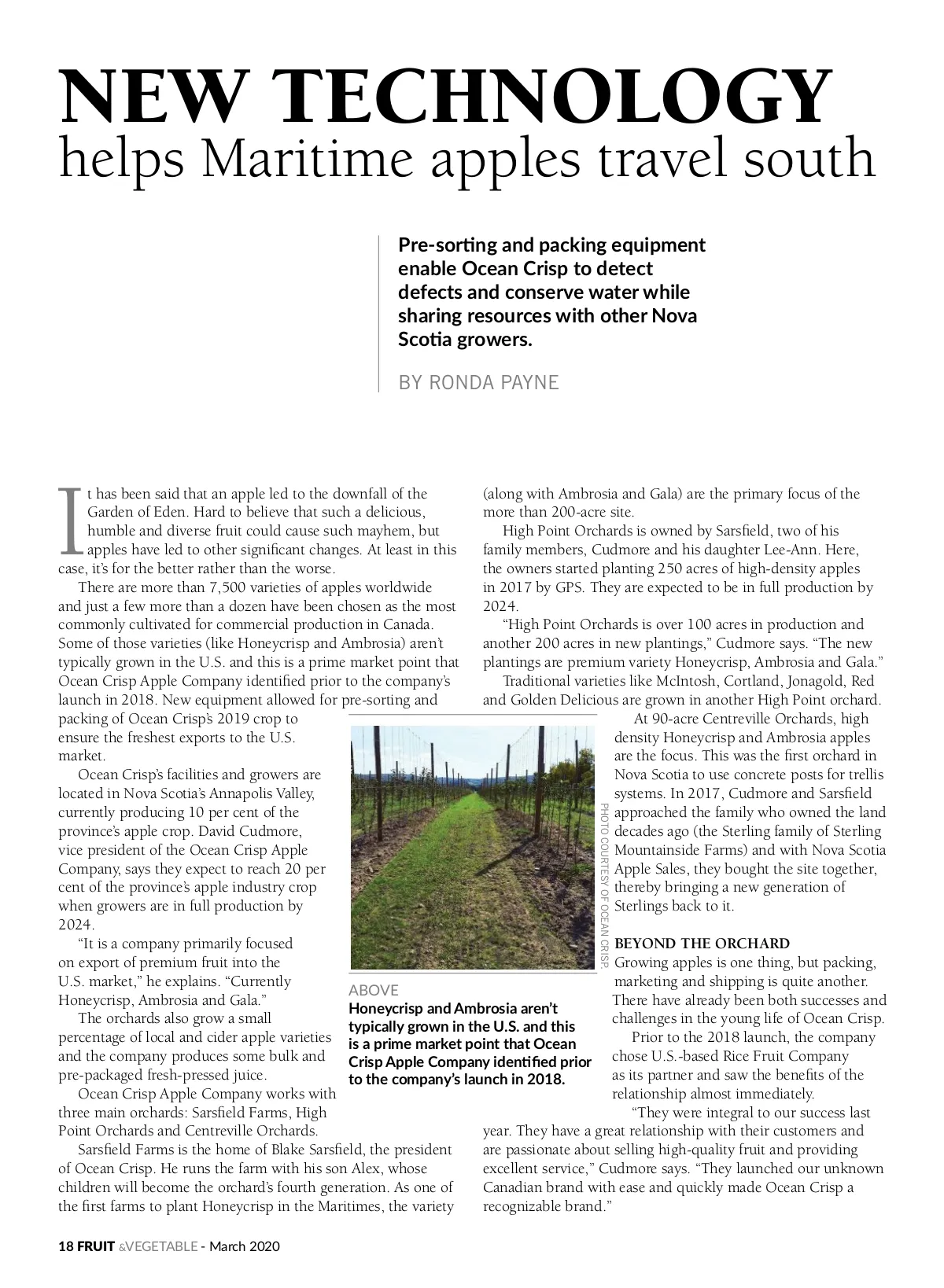 NEW TECHNOLOGY
helps Maritime apples travel south

Pre-sorting and packing equipment enable Ocean Crisp to detect defects and conserve water while sharing resources with other Nova Scotia growers.

BY RONDA PAYNE

It has been said that an apple led to the downfall of the Garden of Eden. Hard to believe that such a delicious, humble and diverse fruit could cause such mayhem, but apples have led to other significant changes. At least in this case, it's for the better rather than the worse.

There are more than 7,500 varieties of apples worldwide and just a few more than a dozen have been chosen as the most commonly cultivated for commercial production in Canada. Some of those varieties (like Honeycrisp and Ambrosia) aren't typically grown in the U.S. and this is a prime market point that Ocean Crisp Apple Company identified prior to the company's launch in 2018. New equipment allowed for pre-sorting and packing of Ocean Crisp's 2019 crop to ensure the freshest exports to the U.S. market.

Ocean Crisp's facilities and growers are located in Nova Scotia's Annapolis Valley, currently producing 10 per cent of the province's apple crop. David Cudmore, vice president of the Ocean Crisp Apple Company, says they expect to reach 20 per cent of the province's apple industry crop when growers are in full production by 2024.

"It is a company primarily focused on export of premium fruit into the U.S. market," he explains. "Currently Honeycrisp, Ambrosia and Gala."

The orchards also grow a small percentage of local and cider apple varieties and the company produces some bulk and pre-packaged fresh-pressed juice.

Ocean Crisp Apple Company works with three main orchards: Sarsfield Farms, High Point Orchards and Centreville Orchards.

Sarsfield Farms is the home of Blake Sarsfield, the president of Ocean Crisp. He runs the farm with his son Alex, whose children will become the orchard's fourth generation. As one of the first farms to plant Honeycrisp in the Maritimes, the variety (along with Ambrosia and Gala) are the primary focus of the more than 200-acre site.

High Point Orchards is owned by Sarsfield, two of his family members, Cudmore and his daughter Lee-Ann. Here, the owners started planting 250 acres of high-density apples in 2017 by GPS. They are expected to be in full production by 2024.

"High Point Orchards is over 100 acres in production and another 200 acres in new plantings," Cudmore says. "The new plantings are premium variety Honeycrisp, Ambrosia and Gala."

Traditional varieties like McIntosh, Cortland, Jonagold, Red and Golden Delicious are grown in another High Point orchard.

At 90-acre Centreville Orchards, high density Honeycrisp and Ambrosia apples are the focus. This was the first orchard in Nova Scotia to use concrete posts for trellis systems. In 2017, Cudmore and Sarsfield approached the family who owned the land decades ago (the Sterling family of Sterling Mountainside Farms) and with Nova Scotia Apple Sales, they bought the site together, thereby bringing a new generation of Sterlings back to it.

BEYOND THE ORCHARD
Growing apples is one thing, but packing, marketing and shipping is quite another. There have already been both successes and challenges in the young life of Ocean Crisp.

Prior to the 2018 launch, the company chose U.S.-based Rice Fruit Company as its partner and saw the benefits of the relationship almost immediately.

"They were integral to our success last year. They have a great relationship with their customers and are passionate about selling high-quality fruit and providing excellent service," Cudmore says. "They launched our unknown Canadian brand with ease and quickly made Ocean Crisp a recognizable brand."

PHOTO COURTESY OF OCEAN CRISP.

ABOVE
Honeycrisp and Ambrosia aren't typically grown in the U.S. and this is a prime market point that Ocean Crisp Apple Company identified prior to the company's launch in 2018.

18 FRUIT &VEGETABLE - March 2020